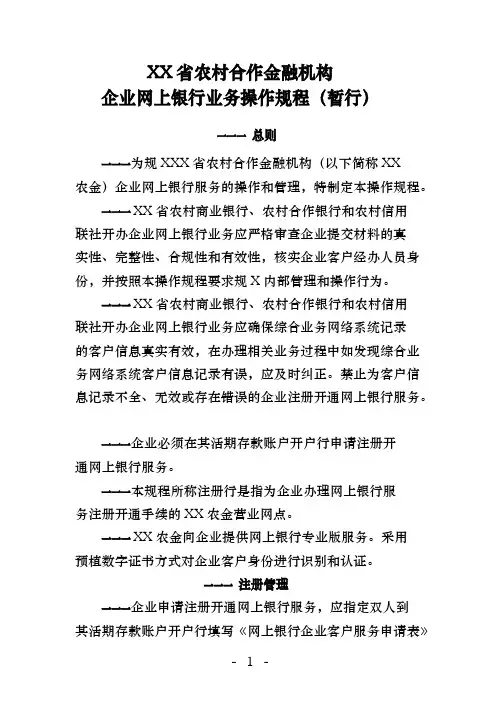 XX省农村合作金融机构
企业网上银行业务操作规程（暂行）

——— 总则

———为规XXX省农村合作金融机构（以下简称XX农金）企业网上银行服务的操作和管理，特制定本操作规程。

———XX省农村商业银行、农村合作银行和农村信用联社开办企业网上银行业务应严格审查企业提交材料的真实性、完整性、合规性和有效性，核实企业客户经办人员身份，并按照本操作规程要求规X内部管理和操作行为。

———XX省农村商业银行、农村合作银行和农村信用联社开办企业网上银行业务应确保综合业务网络系统记录的客户信息真实有效，在办理相关业务过程中如发现综合业务网络系统客户信息记录有误，应及时纠正。禁止为客户信息记录不全、无效或存在错误的企业注册开通网上银行服务。

———企业必须在其活期存款账户开户行申请注册开通网上银行服务。

———本规程所称注册行是指为企业办理网上银行服务注册开通手续的XX农金营业网点。

———XX农金向企业提供网上银行专业版服务。采用预植数字证书方式对企业客户身份进行识别和认证。

——— 注册管理

———企业申请注册开通网上银行服务，应指定双人到其活期存款账户开户行填写《网上银行企业客户服务申请表》

- 1 -